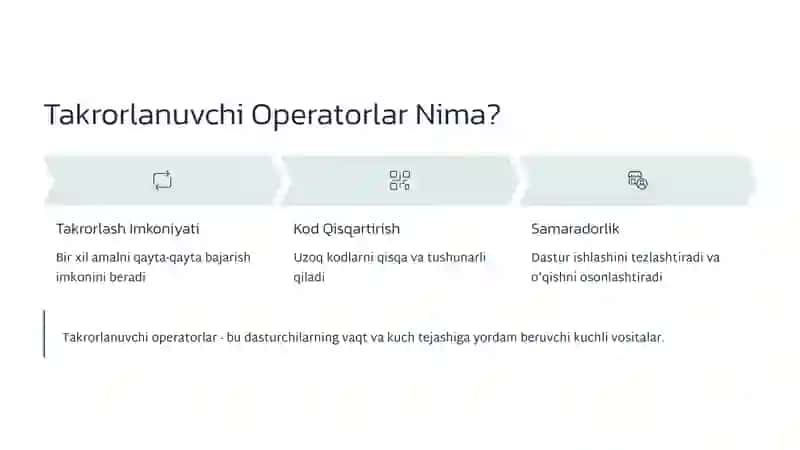 Takrorlanuvchi Operatorlar Nima?

Takrorlash Imkoniyati

Bir xil amalni qayta-qayta bajarish imkonini beradi

Kod Qisqartirish

Uzoq kodlarni qisqa va tushunarli qiladi

Samaradorlik

Dastur ishlashini tezlashtiradi va o'qishni osonlashtiradi

Takrorlanuvchi operatorlar - bu dasturchilarning vaqt va kuch tejashiga yordam beruvchi kuchli vositalar.